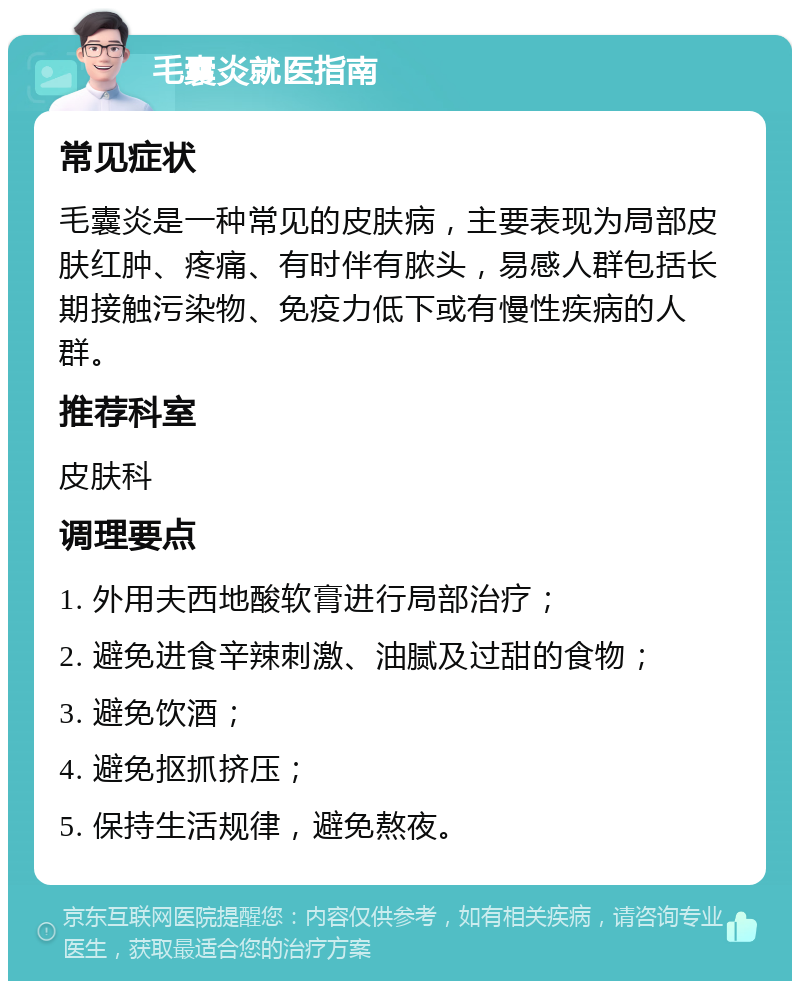 毛囊炎就医指南

常见症状

毛囊炎是一种常见的皮肤病，主要表现为局部皮肤红肿、疼痛、有时伴有脓头，易感人群包括长期接触污染物、免疫力低下或有慢性疾病的人群。

推荐科室

皮肤科

调理要点

1. 外用夫西地酸软膏进行局部治疗；

2. 避免进食辛辣刺激、油腻及过甜的食物；

3. 避免饮酒；

4. 避免抠抓挤压；

5. 保持生活规律，避免熬夜。

京东互联网医院提醒您：内容仅供参考，如有相关疾病，请咨询专业医生，获取最适合您的治疗方案